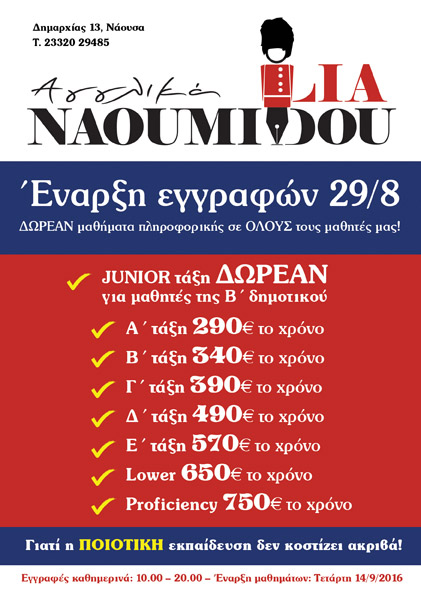 Δημαρχίας 13, Νάουσα
Τ. 23320 29485

Αγγλικά
LIA
NAOUMIDOU

Έναρξη εγγραφών 29/8
ΔΩΡΕΑΝ μαθήματα πληροφορικής σε ΟΛΟΥΣ τους μαθητές μας!

JUNIOR τάξη ΔΩΡΕΑΝ
για μαθητές της Β΄ δημοτικού

Α΄ τάξη 290€ το χρόνο
Β΄ τάξη 340€ το χρόνο
Γ΄ τάξη 390€ το χρόνο
Δ΄ τάξη 490€ το χρόνο
Ε΄ τάξη 570€ το χρόνο
Lower 650€ το χρόνο
Proficiency 750€ το χρόνο

Γιατί η ΠΟΙΟΤΙΚΗ εκπαίδευση δεν κοστίζει ακριβά!

Εγγραφές καθημερινά: 10.00 – 20.00 – Έναρξη μαθημάτων: Τετάρτη 14/9/2016